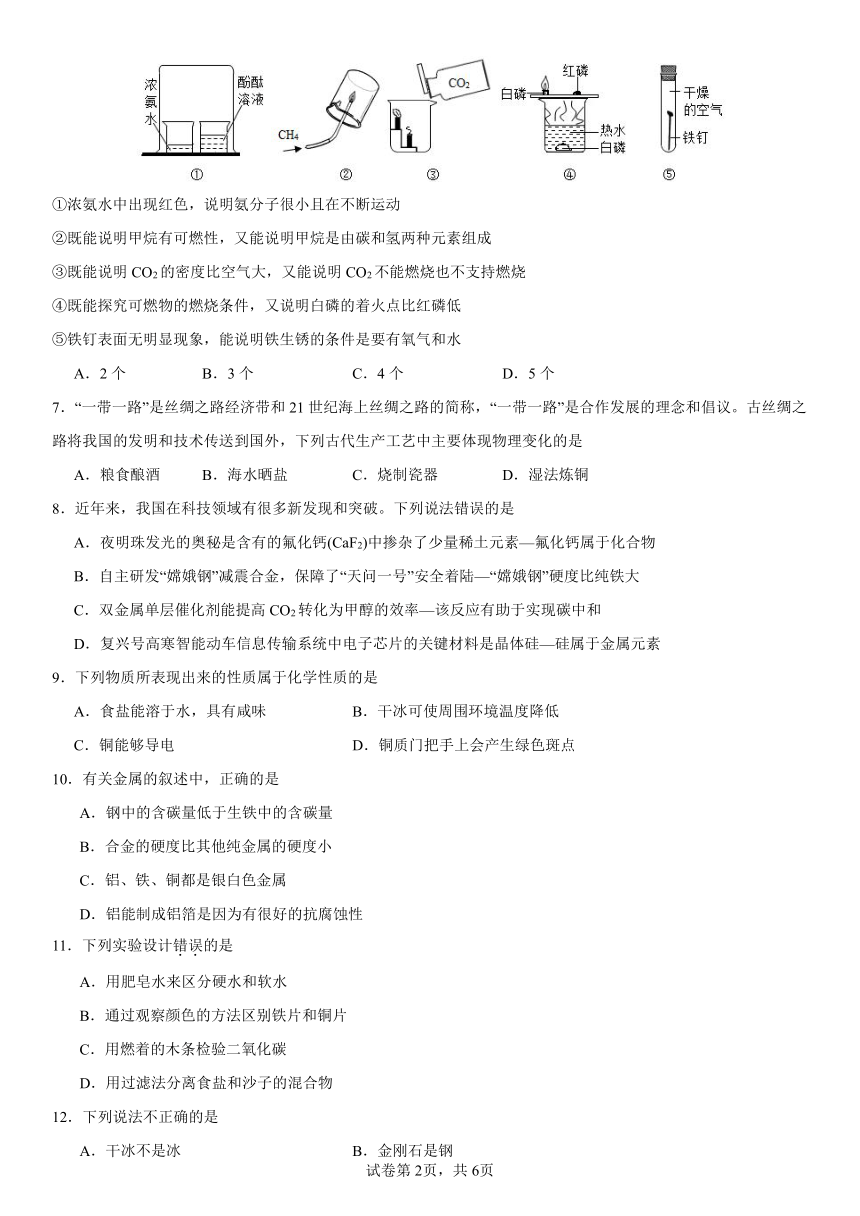 浓氨水 酚酞溶液 ① $CH_4$ ② $CO_2$ ③ 白磷 红磷 热水 白磷 ④ 干燥的空气 铁钉 ⑤

①浓氨水中出现红色，说明氨分子很小且在不断运动

②既能说明甲烷有可燃性，又能说明甲烷是由碳和氢两种元素组成

③既能说明 $CO_2$ 的密度比空气大，又能说明 $CO_2$ 不能燃烧也不支持燃烧

④既能探究可燃物的燃烧条件，又说明白磷的着火点比红磷低

⑤铁钉表面无明显现象，能说明铁生锈的条件是要有氧气和水

A．2 个 B．3 个 C．4 个 D．5 个

7．“一带一路”是丝绸之路经济带和 21 世纪海上丝绸之路的简称，“一带一路”是合作发展的理念和倡议。古丝绸之路将我国的发明和技术传送到国外，下列古代生产工艺中主要体现物理变化的是

A．粮食酿酒 B．海水晒盐 C．烧制瓷器 D．湿法炼铜

8．近年来，我国在科技领域有很多新发现和突破。下列说法错误的是

A．夜明珠发光的奥秘是含有的氟化钙($CaF_2$)中掺杂了少量稀土元素—氟化钙属于化合物

B．自主研发“嫦娥钢”减震合金，保障了“天问一号”安全着陆—“嫦娥钢”硬度比纯铁大

C．双金属单层催化剂能提高 $CO_2$ 转化为甲醇的效率—该反应有助于实现碳中和

D．复兴号高寒智能动车信息传输系统中电子芯片的关键材料是晶体硅—硅属于金属元素

9．下列物质所表现出来的性质属于化学性质的是

A．食盐能溶于水，具有咸味 B．干冰可使周围环境温度降低

C．铜能够导电 D．铜质门把手上会产生绿色斑点

10．有关金属的叙述中，正确的是

A．钢中的含碳量低于生铁中的含碳量

B．合金的硬度比其他纯金属的硬度小

C．铝、铁、铜都是银白色金属

D．铝能制成铝箔是因为有很好的抗腐蚀性

11．下列实验设计错误的是

A．用肥皂水来区分硬水和软水

B．通过观察颜色的方法区别铁片和铜片

C．用燃着的木条检验二氧化碳

D．用过滤法分离食盐和沙子的混合物

12．下列说法不正确的是

A．干冰不是冰 B．金刚石是钢

试卷第 2页，共 6页